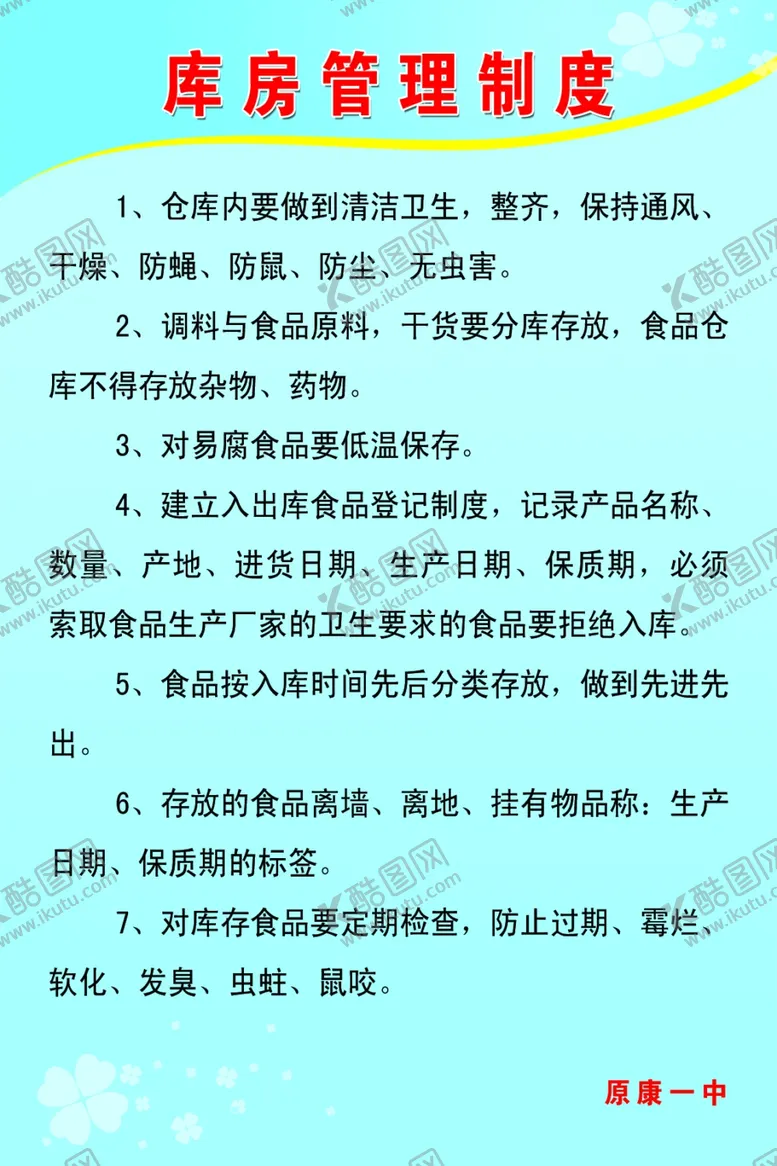 库房管理制度

1、仓库内要做到清洁卫生，整齐，保持通风、干燥、防蝇、防鼠、防尘、无虫害。

2、调料与食品原料，干货要分库存放，食品仓库不得存放杂物、药物。

3、对易腐食品要低温保存。

4、建立入出库食品登记制度，记录产品名称、数量、产地、进货日期、生产日期、保质期，必须索取食品生产厂家的卫生要求的食品要拒绝入库。

5、食品按入库时间先后分类存放，做到先进先出。

6、存放的食品离墙、离地、挂有物品称：生产日期、保质期的标签。

7、对库存食品要定期检查，防止过期、霉烂、软化、发臭、虫蛀、鼠咬。

原康一中

酷图网 www.ikutu.com